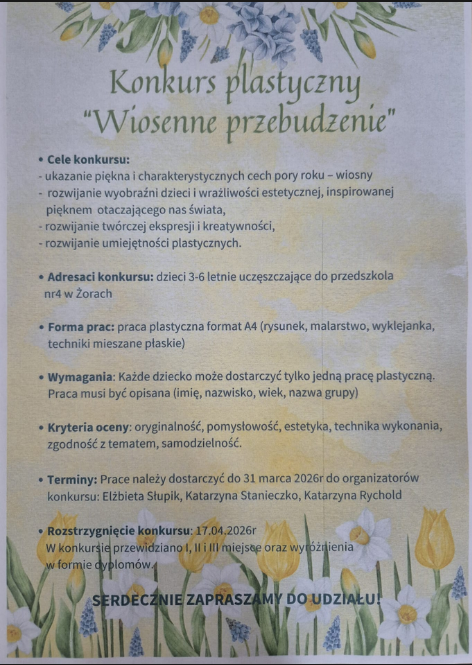 Konkurs plastyczny
"Wiosenne przebudzenie"

• Cele konkursu:
- ukazanie piękna i charakterystycznych cech pory roku – wiosny
- rozwijanie wyobraźni dzieci i wrażliwości estetycznej, inspirowanej pięknem otaczającego nas świata,
- rozwijanie twórczej ekspresji i kreatywności,
- rozwijanie umiejętności plastycznych.

• Adresaci konkursu: dzieci 3-6 letnie uczęszczające do przedszkola nr4 w Żorach

• Forma prac: praca plastyczna format A4 (rysunek, malarstwo, wyklejanka, techniki mieszane płaskie)

• Wymagania: Każde dziecko może dostarczyć tylko jedną pracę plastyczną. Praca musi być opisana (imię, nazwisko, wiek, nazwa grupy)

• Kryteria oceny: oryginalność, pomysłowość, estetyka, technika wykonania, zgodność z tematem, samodzielność.

• Terminy: Prace należy dostarczyć do 31 marca 2026r do organizatorów konkursu: Elżbieta Słupik, Katarzyna Stanieczko, Katarzyna Rychold

• Rozstrzygnięcie konkursu: 17.04.2026r
W konkursie przewidziano I, II i III miejsce oraz wyróżnienia w formie dyplomów.

SERDECZNIE ZAPRASZAMY DO UDZIAŁU!